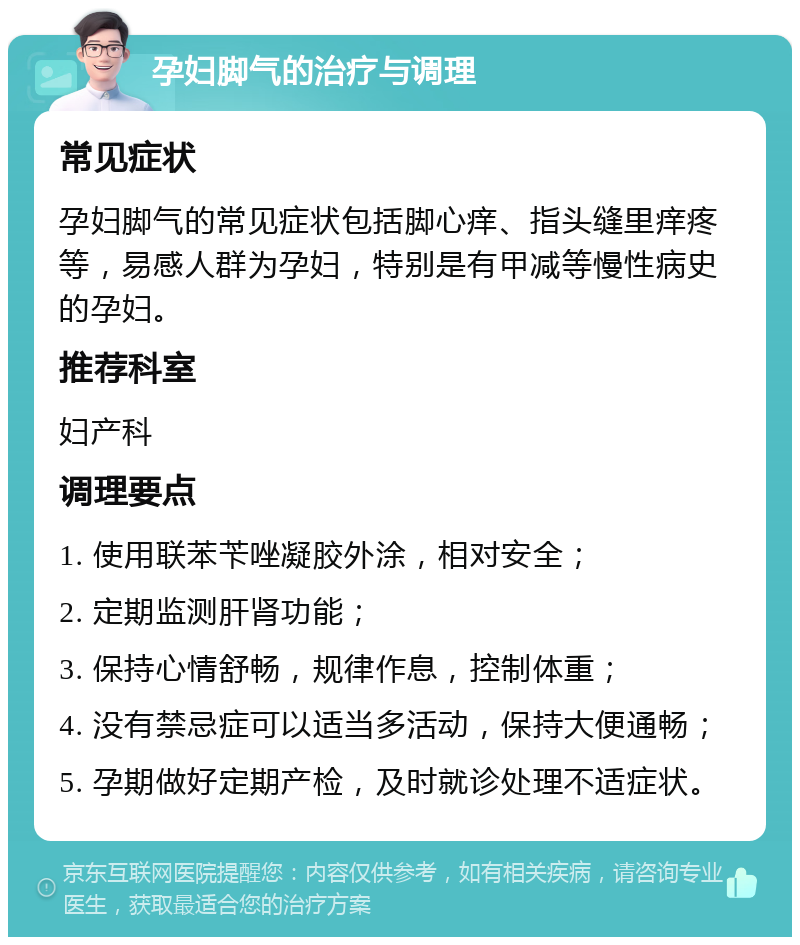 孕妇脚气的治疗与调理

常见症状

孕妇脚气的常见症状包括脚心痒、指头缝里痒疼等，易感人群为孕妇，特别是有甲减等慢性病史的孕妇。

推荐科室

妇产科

调理要点

1. 使用联苯苄唑凝胶外涂，相对安全；

2. 定期监测肝肾功能；

3. 保持心情舒畅，规律作息，控制体重；

4. 没有禁忌症可以适当多活动，保持大便通畅；

5. 孕期做好定期产检，及时就诊处理不适症状。

京东互联网医院提醒您：内容仅供参考，如有相关疾病，请咨询专业医生，获取最适合您的治疗方案